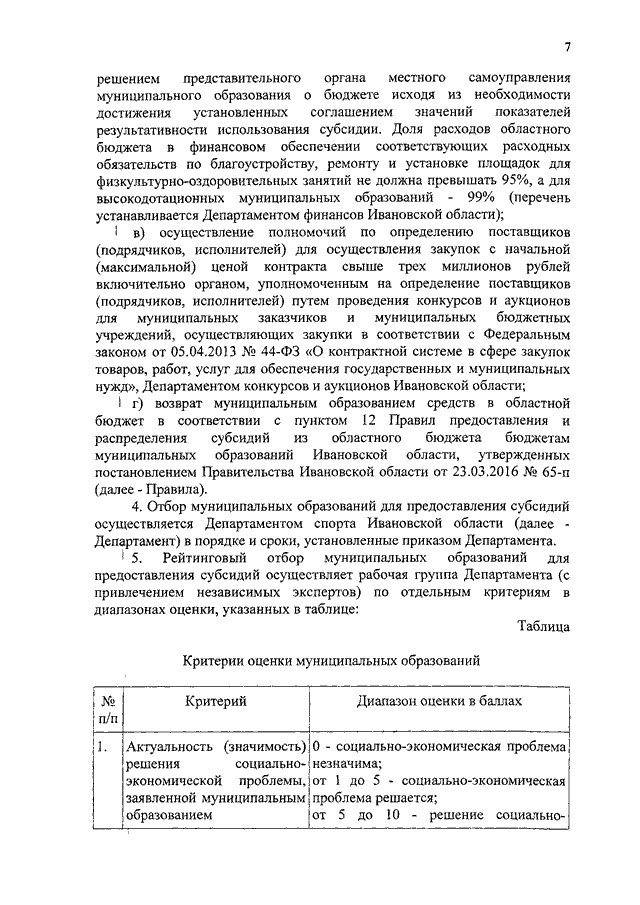 7

решением представительного органа местного самоуправления муниципального образования о бюджете исходя из необходимости достижения установленных соглашением значений показателей результативности использования субсидии. Доля расходов областного бюджета в финансовом обеспечении соответствующих расходных обязательств по благоустройству, ремонту и установке площадок для физкультурно-оздоровительных занятий не должна превышать 95%, а для высокодотационных муниципальных образований - 99% (перечень устанавливается Департаментом финансов Ивановской области);

в) осуществление полномочий по определению поставщиков (подрядчиков, исполнителей) для осуществления закупок с начальной (максимальной) ценой контракта свыше трех миллионов рублей включительно органом, уполномоченным на определение поставщиков (подрядчиков, исполнителей) путем проведения конкурсов и аукционов для муниципальных заказчиков и муниципальных бюджетных учреждений, осуществляющих закупки в соответствии с Федеральным законом от 05.04.2013 № 44-ФЗ «О контрактной системе в сфере закупок товаров, работ, услуг для обеспечения государственных и муниципальных нужд», Департаментом конкурсов и аукционов Ивановской области;

г) возврат муниципальным образованием средств в областной бюджет в соответствии с пунктом 12 Правил предоставления и распределения субсидий из областного бюджета бюджетам муниципальных образований Ивановской области, утвержденных постановлением Правительства Ивановской области от 23.03.2016 № 65-п (далее - Правила).

4. Отбор муниципальных образований для предоставления субсидий осуществляется Департаментом спорта Ивановской области (далее - Департамент) в порядке и сроки, установленные приказом Департамента.

5. Рейтинговый отбор муниципальных образований для предоставления субсидий осуществляет рабочая группа Департамента (с привлечением независимых экспертов) по отдельным критериям в диапазонах оценки, указанных в таблице:

Таблица

Критерии оценки муниципальных образований

| № п/п | Критерий | Диапазон оценки в баллах |
|---|---|---|
| 1. | Актуальность (значимость) решения социально-экономической проблемы, заявленной муниципальным образованием | 0 - социально-экономическая проблема незначима; от 1 до 5 - социально-экономическая проблема решается; от 5 до 10 - решение социально- |